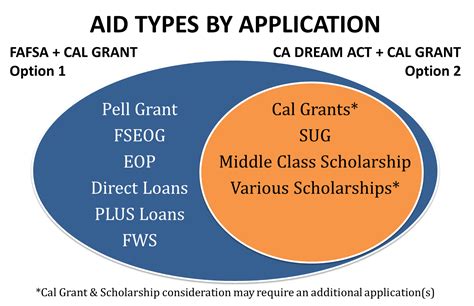 AID TYPES BY APPLICATION

FAFSA + CAL GRANT
Option 1

CA DREAM ACT + CAL GRANT
Option 2

Pell Grant
FSEOG
EOP
Direct Loans
PLUS Loans
FWS

Cal Grants*
SUG
Middle Class Scholarship
Various Scholarships*

*Cal Grant & Scholarship consideration may require an additional application(s)